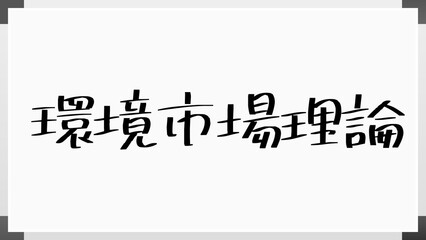 環境市場理論